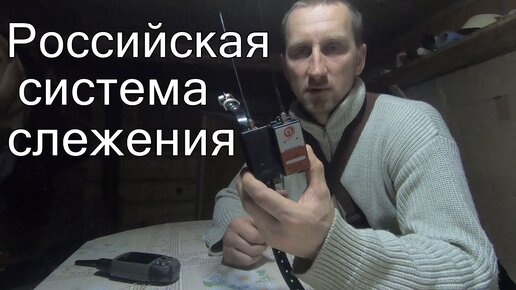 Российская система слежения